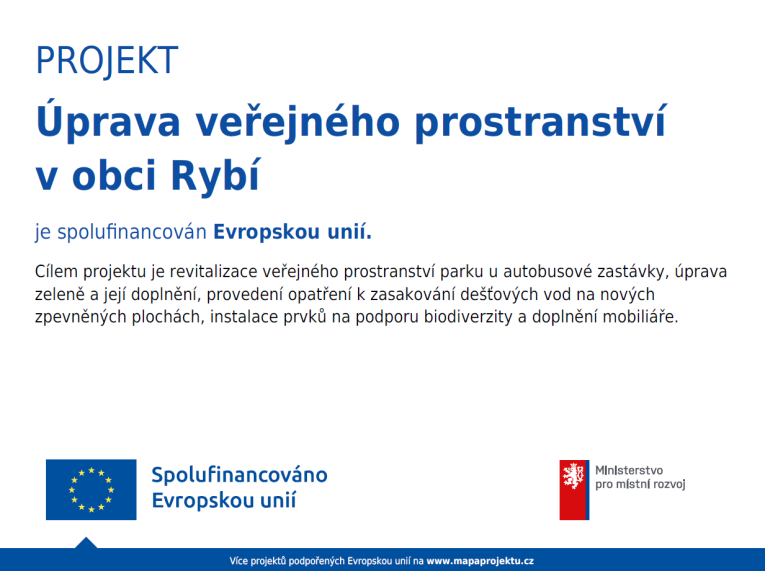 PROJEKT

Úprava veřejného prostranství v obci Rybí

je spolufinancován Evropskou unií.

Cílem projektu je revitalizace veřejného prostranství parku u autobusové zastávky, úprava zeleně a její doplnění, provedení opatření k zasakování dešťových vod na nových zpevněných plochách, instalace prvků na podporu biodiverzity a doplnění mobiliáře.

Spolufinancováno Evropskou unií

Ministerstvo pro místní rozvoj

Více projektů podpořených Evropskou unií na www.mapaprojektu.cz